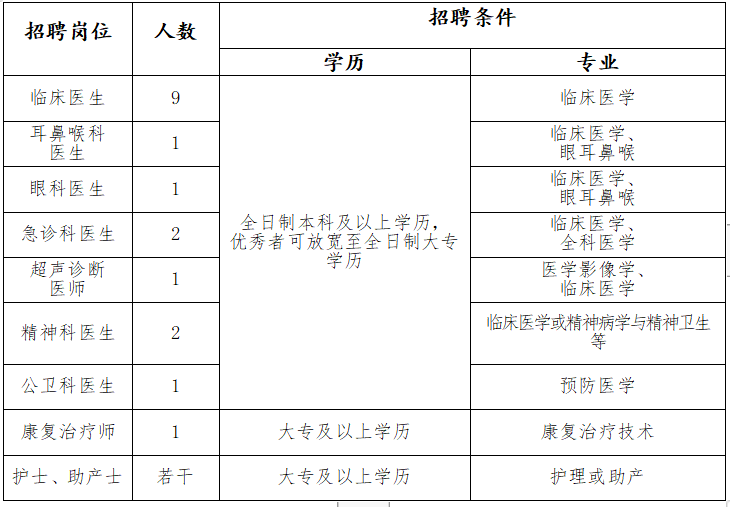 | 招聘岗位 | 人数 | 招聘条件 | |
|---|---|---|---|
| | | 学历 | 专业 |
| 临床医生 | 9 | 全日制本科及以上学历，优秀者可放宽至全日制大专学历 | 临床医学 |
| 耳鼻喉科医生 | 1 | | 临床医学、眼耳鼻喉 |
| 眼科医生 | 1 | | 临床医学、眼耳鼻喉 |
| 急诊科医生 | 2 | | 临床医学、全科医学 |
| 超声诊断医师 | 1 | | 医学影像学、临床医学 |
| 精神科医生 | 2 | | 临床医学或精神病学与精神卫生等 |
| 公卫科医生 | 1 | | 预防医学 |
| 康复治疗师 | 1 | 大专及以上学历 | 康复治疗技术 |
| 护士、助产士 | 若干 | 大专及以上学历 | 护理或助产 |